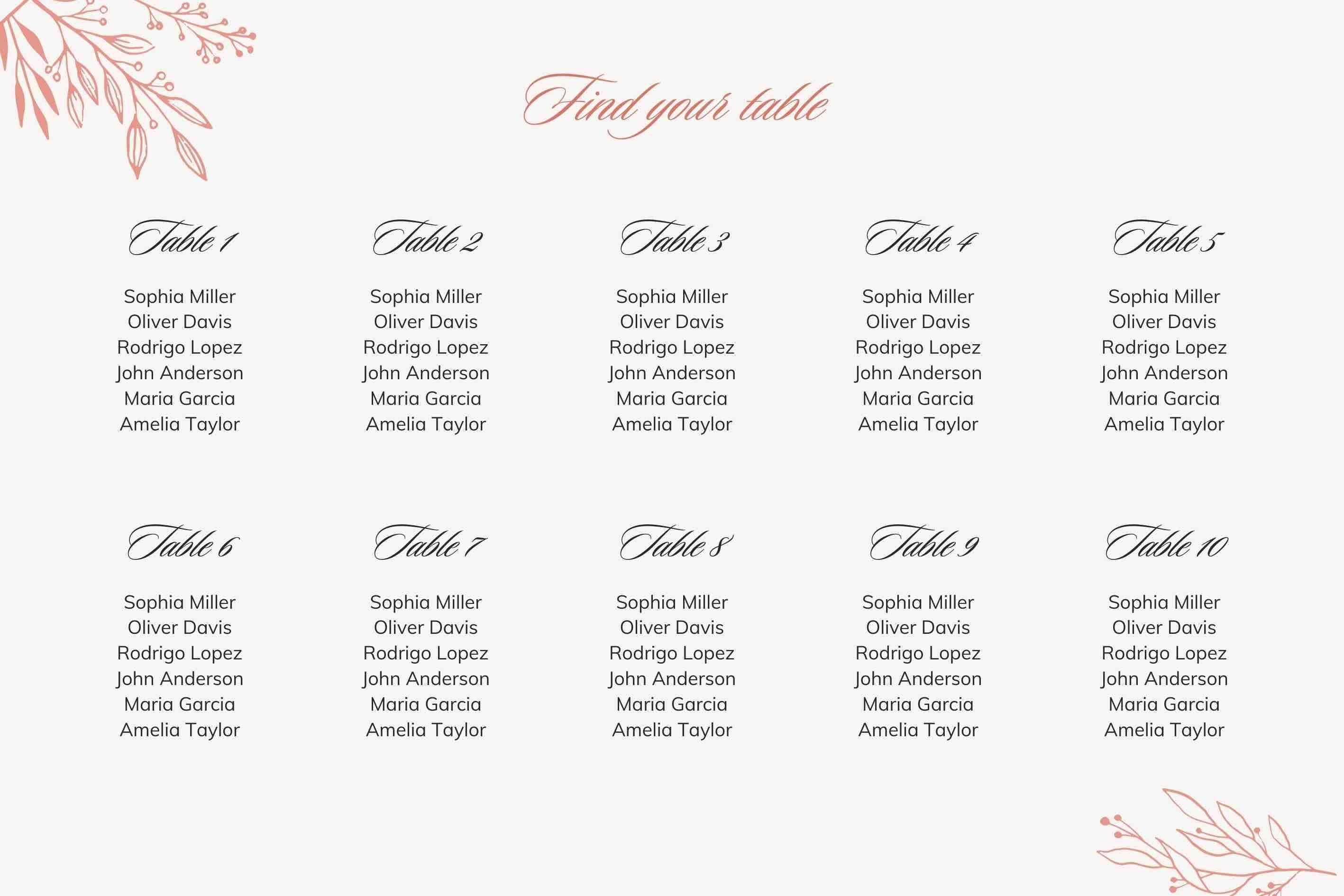 Find your table

Table 1

Sophia Miller
Oliver Davis
Rodrigo Lopez
John Anderson
Maria Garcia
Amelia Taylor

Table 2

Sophia Miller
Oliver Davis
Rodrigo Lopez
John Anderson
Maria Garcia
Amelia Taylor

Table 3

Sophia Miller
Oliver Davis
Rodrigo Lopez
John Anderson
Maria Garcia
Amelia Taylor

Table 4

Sophia Miller
Oliver Davis
Rodrigo Lopez
John Anderson
Maria Garcia
Amelia Taylor

Table 5

Sophia Miller
Oliver Davis
Rodrigo Lopez
John Anderson
Maria Garcia
Amelia Taylor

Table 6

Sophia Miller
Oliver Davis
Rodrigo Lopez
John Anderson
Maria Garcia
Amelia Taylor

Table 7

Sophia Miller
Oliver Davis
Rodrigo Lopez
John Anderson
Maria Garcia
Amelia Taylor

Table 8

Sophia Miller
Oliver Davis
Rodrigo Lopez
John Anderson
Maria Garcia
Amelia Taylor

Table 9

Sophia Miller
Oliver Davis
Rodrigo Lopez
John Anderson
Maria Garcia
Amelia Taylor

Table 10

Sophia Miller
Oliver Davis
Rodrigo Lopez
John Anderson
Maria Garcia
Amelia Taylor